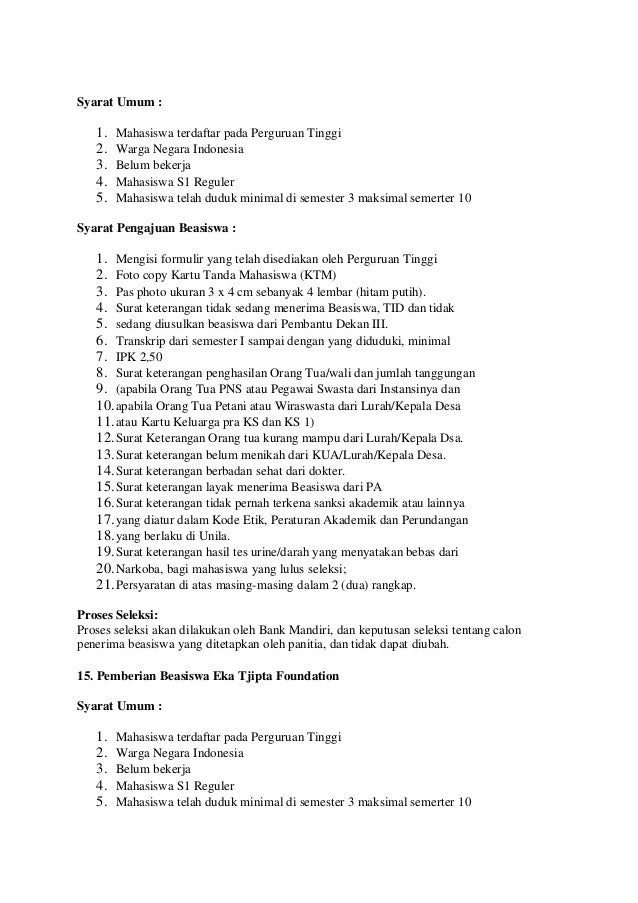 **Syarat Umum :**

1. Mahasiswa terdaftar pada Perguruan Tinggi
2. Warga Negara Indonesia
3. Belum bekerja
4. Mahasiswa S1 Reguler
5. Mahasiswa telah duduk minimal di semester 3 maksimal semerter 10

**Syarat Pengajuan Beasiswa :**

1. Mengisi formulir yang telah disediakan oleh Perguruan Tinggi
2. Foto copy Kartu Tanda Mahasiswa (KTM)
3. Pas photo ukuran 3 x 4 cm sebanyak 4 lembar (hitam putih).
4. Surat keterangan tidak sedang menerima Beasiswa, TID dan tidak
5. sedang diusulkan beasiswa dari Pembantu Dekan III.
6. Transkrip dari semester I sampai dengan yang diduduki, minimal
7. IPK 2,50
8. Surat keterangan penghasilan Orang Tua/wali dan jumlah tanggungan
9. (apabila Orang Tua PNS atau Pegawai Swasta dari Instansinya dan
10. apabila Orang Tua Petani atau Wiraswasta dari Lurah/Kepala Desa
11. atau Kartu Keluarga pra KS dan KS 1)
12. Surat Keterangan Orang tua kurang mampu dari Lurah/Kepala Dsa.
13. Surat keterangan belum menikah dari KUA/Lurah/Kepala Desa.
14. Surat keterangan berbadan sehat dari dokter.
15. Surat keterangan layak menerima Beasiswa dari PA
16. Surat keterangan tidak pernah terkena sanksi akademik atau lainnya
17. yang diatur dalam Kode Etik, Peraturan Akademik dan Perundangan
18. yang berlaku di Unila.
19. Surat keterangan hasil tes urine/darah yang menyatakan bebas dari
20. Narkoba, bagi mahasiswa yang lulus seleksi;
21. Persyaratan di atas masing-masing dalam 2 (dua) rangkap.

**Proses Seleksi:**
Proses seleksi akan dilakukan oleh Bank Mandiri, dan keputusan seleksi tentang calon penerima beasiswa yang ditetapkan oleh panitia, dan tidak dapat diubah.

**15. Pemberian Beasiswa Eka Tjipta Foundation**

**Syarat Umum :**

1. Mahasiswa terdaftar pada Perguruan Tinggi
2. Warga Negara Indonesia
3. Belum bekerja
4. Mahasiswa S1 Reguler
5. Mahasiswa telah duduk minimal di semester 3 maksimal semerter 10